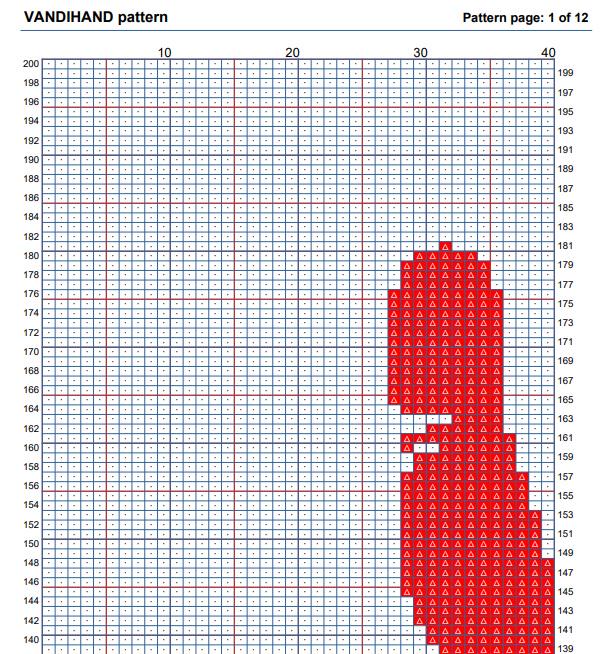 VANDIHAND pattern

Pattern page: 1 of 12

10 20 30 40

200
198
196
194
192
190
188
186
184
182
180
178
176
174
172
170
168
166
164
162
160
158
156
154
152
150
148
146
144
142
140

199
197
195
193
191
189
187
185
183
181
179
177
175
173
171
169
167
165
163
161
159
157
155
153
151
149
147
145
143
141
139